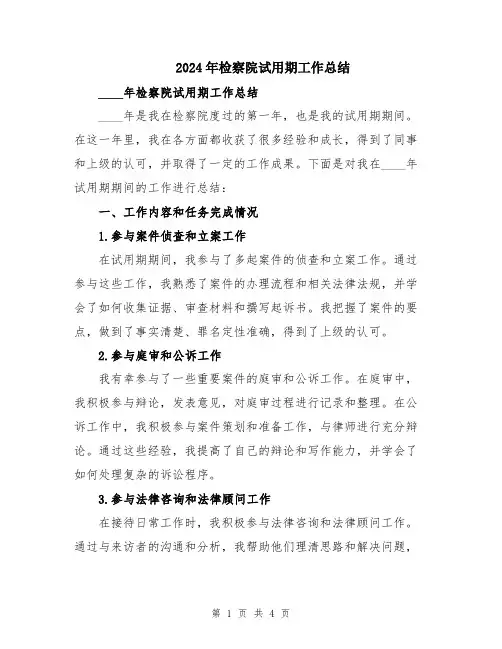 2024年检察院试用期工作总结

____年检察院试用期工作总结

____年是我在检察院度过的第一年，也是我的试用期期间。在这一年里，我在各方面都收获了很多经验和成长，得到了同事和上级的认可，并取得了一定的工作成果。下面是对我在____年试用期期间的工作进行总结：

一、工作内容和任务完成情况

1.参与案件侦查和立案工作

在试用期期间，我参与了多起案件的侦查和立案工作。通过参与这些工作，我熟悉了案件的办理流程和相关法律法规，并学会了如何收集证据、审查材料和撰写起诉书。我把握了案件的要点，做到了事实清楚、罪名定性准确，得到了上级的认可。

2.参与庭审和公诉工作

我有幸参与了一些重要案件的庭审和公诉工作。在庭审中，我积极参与辩论，发表意见，对庭审过程进行记录和整理。在公诉工作中，我积极参与案件策划和准备工作，与律师进行充分辩论。通过这些经验，我提高了自己的辩论和写作能力，并学会了如何处理复杂的诉讼程序。

3.参与法律咨询和法律顾问工作

在接待日常工作时，我积极参与法律咨询和法律顾问工作。通过与来访者的沟通和分析，我帮助他们理清思路和解决问题，

第 1 页 共 4 页